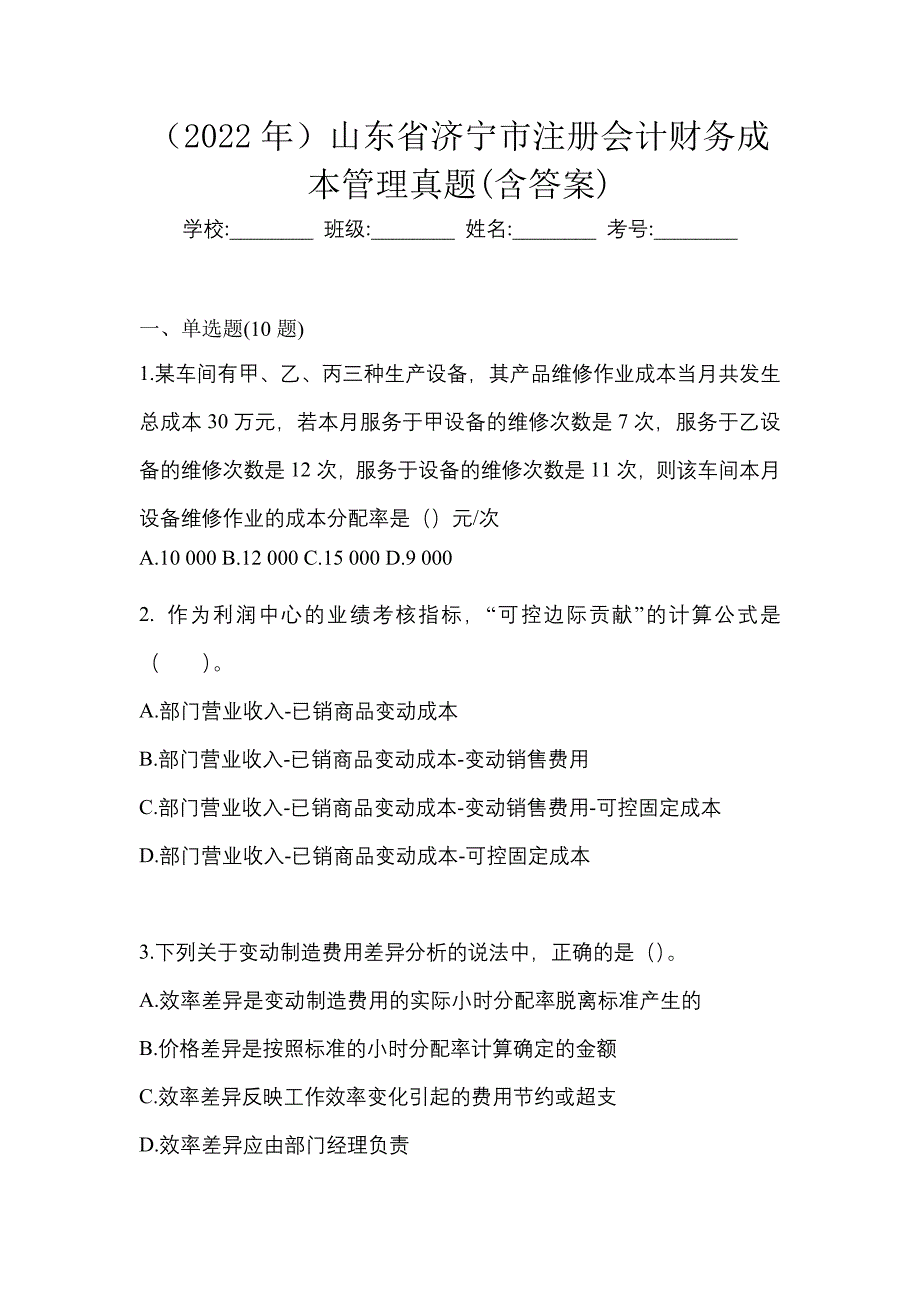 （2022 年）山东省济宁市注册会计财务成本管理真题(含答案)

学校:________ 班级:________ 姓名:________ 考号:________

一、单选题(10 题)

1.某车间有甲、乙、丙三种生产设备，其产品维修作业成本当月共发生总成本 30 万元，若本月服务于甲设备的维修次数是 7 次，服务于乙设备的维修次数是 12 次，服务于设备的维修次数是 11 次，则该车间本月设备维修作业的成本分配率是（）元/次

A.10 000 B.12 000 C.15 000 D.9 000

2. 作为利润中心的业绩考核指标，“可控边际贡献”的计算公式是（　　）。

A.部门营业收入-已销商品变动成本

B.部门营业收入-已销商品变动成本-变动销售费用

C.部门营业收入-已销商品变动成本-变动销售费用-可控固定成本

D.部门营业收入-已销商品变动成本-可控固定成本

3.下列关于变动制造费用差异分析的说法中，正确的是（）。

A.效率差异是变动制造费用的实际小时分配率脱离标准产生的

B.价格差异是按照标准的小时分配率计算确定的金额

C.效率差异反映工作效率变化引起的费用节约或超支

D.效率差异应由部门经理负责